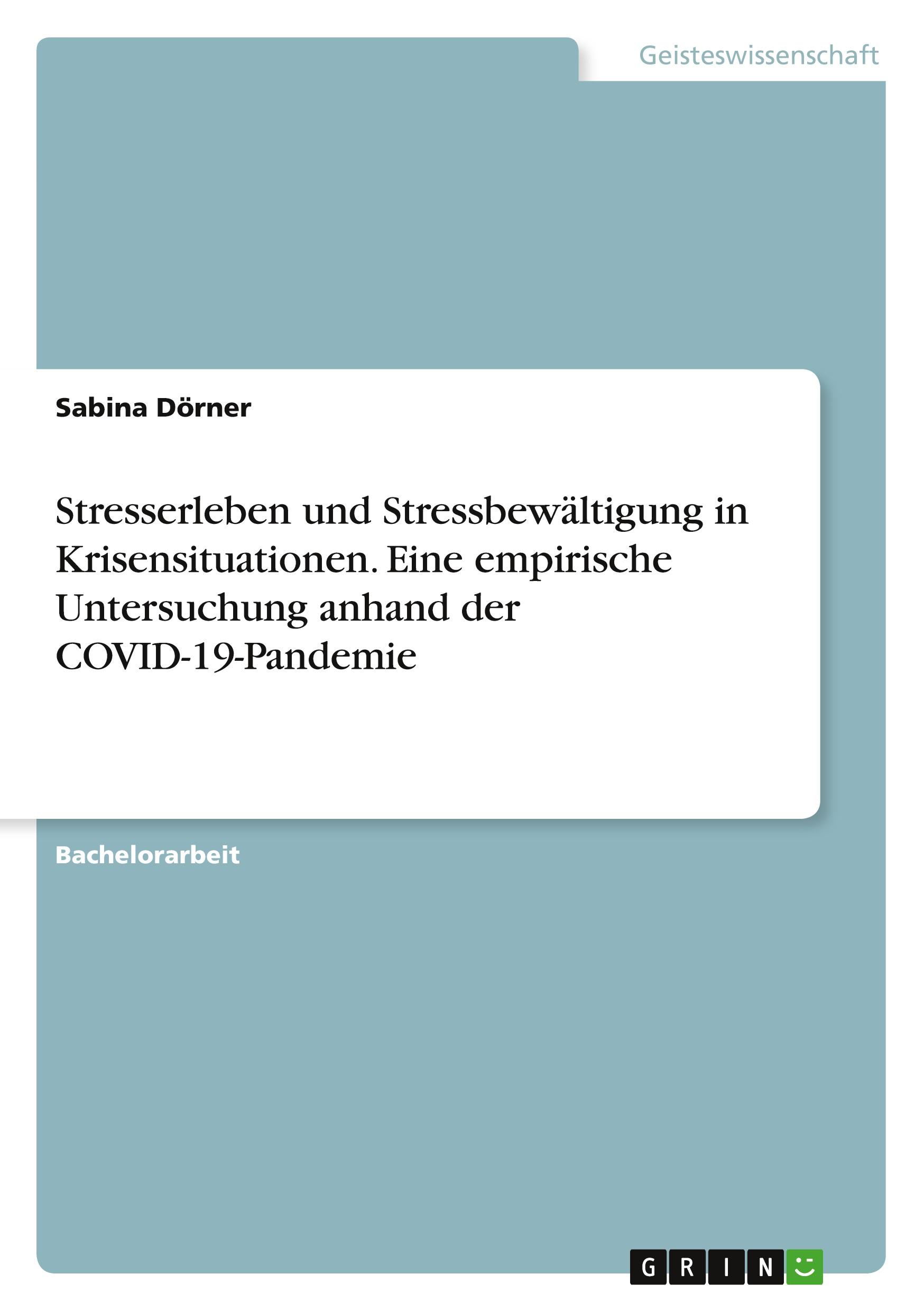 Geisteswissenschaft

Sabina Dörner

Stresserleben und Stressbewältigung in Krisensituationen. Eine empirische Untersuchung anhand der COVID-19-Pandemie

Bachelorarbeit

GRIN